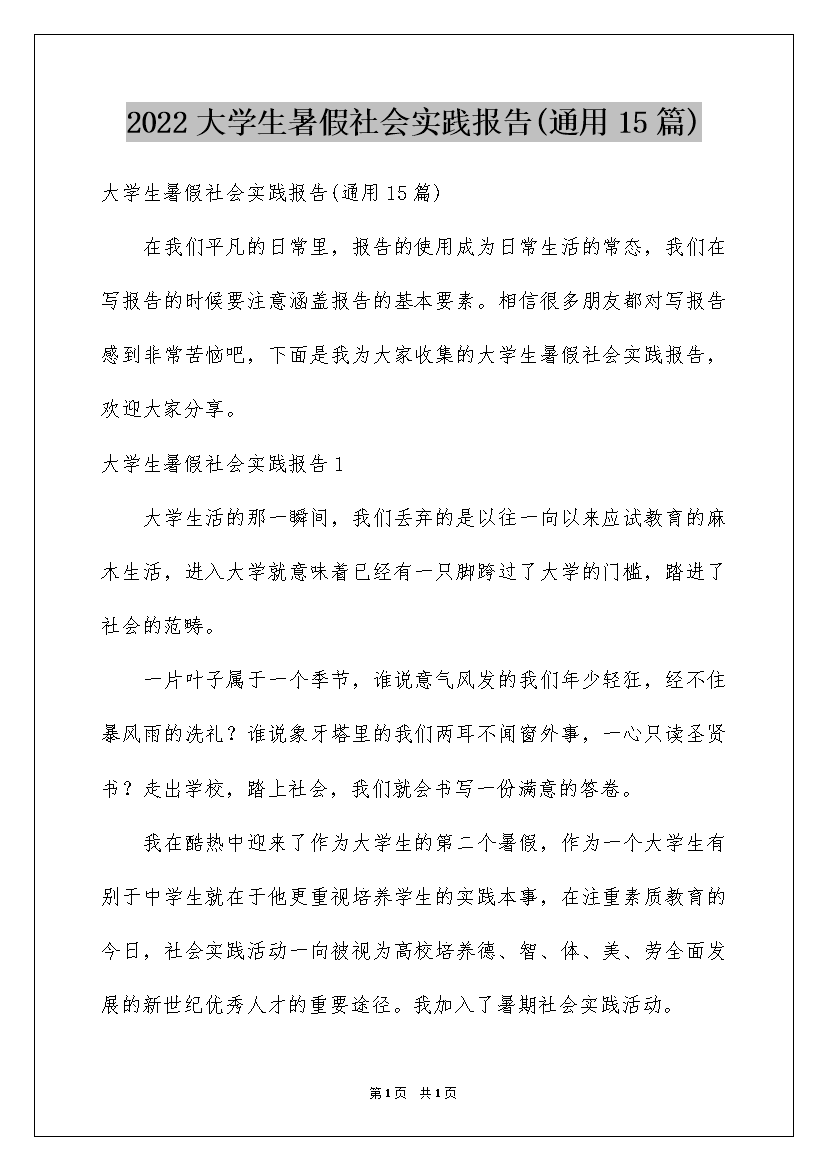 2022大学生暑假社会实践报告(通用15篇)

大学生暑假社会实践报告(通用15篇)

在我们平凡的日常里，报告的使用成为日常生活的常态，我们在写报告的时候要注意涵盖报告的基本要素。相信很多朋友都对写报告感到非常苦恼吧，下面是我为大家收集的大学生暑假社会实践报告，欢迎大家分享。

大学生暑假社会实践报告1

大学生活的那一瞬间，我们丢弃的是以往一向以来应试教育的麻木生活，进入大学就意味着已经有一只脚跨过了大学的门槛，踏进了社会的范畴。

一片叶子属于一个季节，谁说意气风发的我们年少轻狂，经不住暴风雨的洗礼？谁说象牙塔里的我们两耳不闻窗外事，一心只读圣贤书？走出学校，踏上社会，我们就会书写一份满意的答卷。

我在酷热中迎来了作为大学生的第二个暑假，作为一个大学生有别于中学生就在于他更重视培养学生的实践本事，在注重素质教育的今日，社会实践活动一向被视为高校培养德、智、体、美、劳全面发展的新世纪优秀人才的重要途径。我加入了暑期社会实践活动。

第1页 共1页